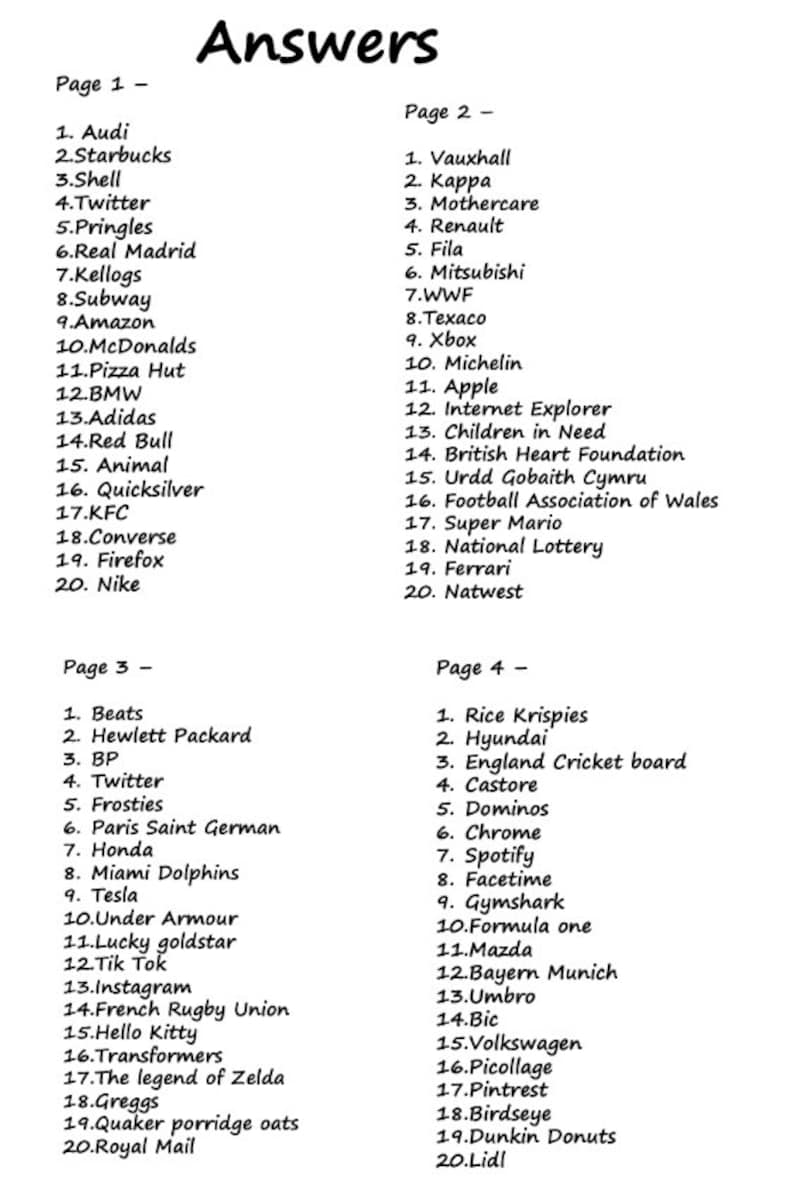 Answers

Page 1 –

1. Audi
2.Starbucks
3.Shell
4.Twitter
5.Pringles
6.Real Madrid
7.Kellogs
8.Subway
9.Amazon
10.McDonalds
11.Pizza Hut
12.BMW
13.Adidas
14.Red Bull
15. Animal
16. Quicksilver
17.KFC
18.Converse
19. Firefox
20. Nike

Page 2 –

1. Vauxhall
2. Kappa
3. Mothercare
4. Renault
5. Fila
6. Mitsubishi
7.WWF
8.Texaco
9. Xbox
10. Michelin
11. Apple
12. Internet Explorer
13. Children in Need
14. British Heart Foundation
15. Urdd Gobaith Cymru
16. Football Association of Wales
17. Super Mario
18. National Lottery
19. Ferrari
20. Natwest

Page 3 –

1. Beats
2. Hewlett Packard
3. BP
4. Twitter
5. Frosties
6. Paris Saint German
7. Honda
8. Miami Dolphins
9. Tesla
10.Under Armour
11.Lucky goldstar
12.Tik Tok
13.Instagram
14.French Rugby Union
15.Hello Kitty
16.Transformers
17.The legend of Zelda
18.Greggs
19.Quaker porridge oats
20.Royal Mail

Page 4 –

1. Rice Krispies
2. Hyundai
3. England Cricket board
4. Castore
5. Dominos
6. Chrome
7. Spotify
8. Facetime
9. Gymshark
10.Formula one
11.Mazda
12.Bayern Munich
13.Umbro
14.Bic
15.Volkswagen
16.Picollage
17.Pintrest
18.Birdseye
19.Dunkin Donuts
20.Lidl